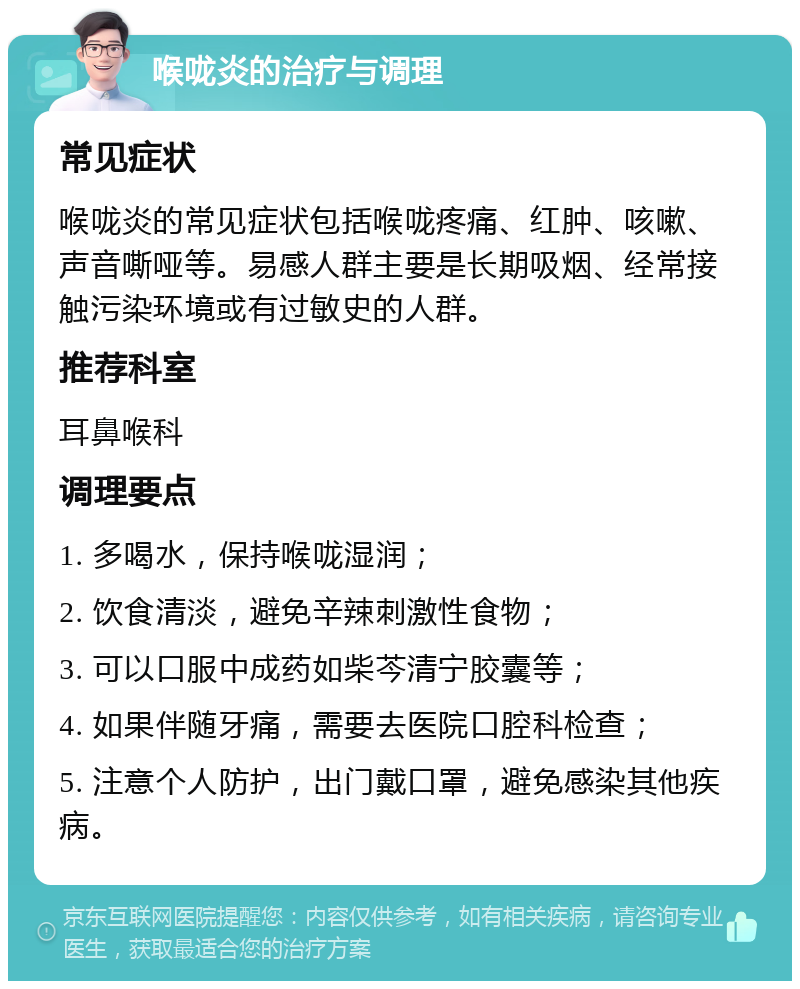 喉咙炎的治疗与调理

常见症状

喉咙炎的常见症状包括喉咙疼痛、红肿、咳嗽、声音嘶哑等。易感人群主要是长期吸烟、经常接触污染环境或有过敏史的人群。

推荐科室

耳鼻喉科

调理要点

1. 多喝水，保持喉咙湿润；

2. 饮食清淡，避免辛辣刺激性食物；

3. 可以口服中成药如柴芩清宁胶囊等；

4. 如果伴随牙痛，需要去医院口腔科检查；

5. 注意个人防护，出门戴口罩，避免感染其他疾病。

京东互联网医院提醒您：内容仅供参考，如有相关疾病，请咨询专业医生，获取最适合您的治疗方案